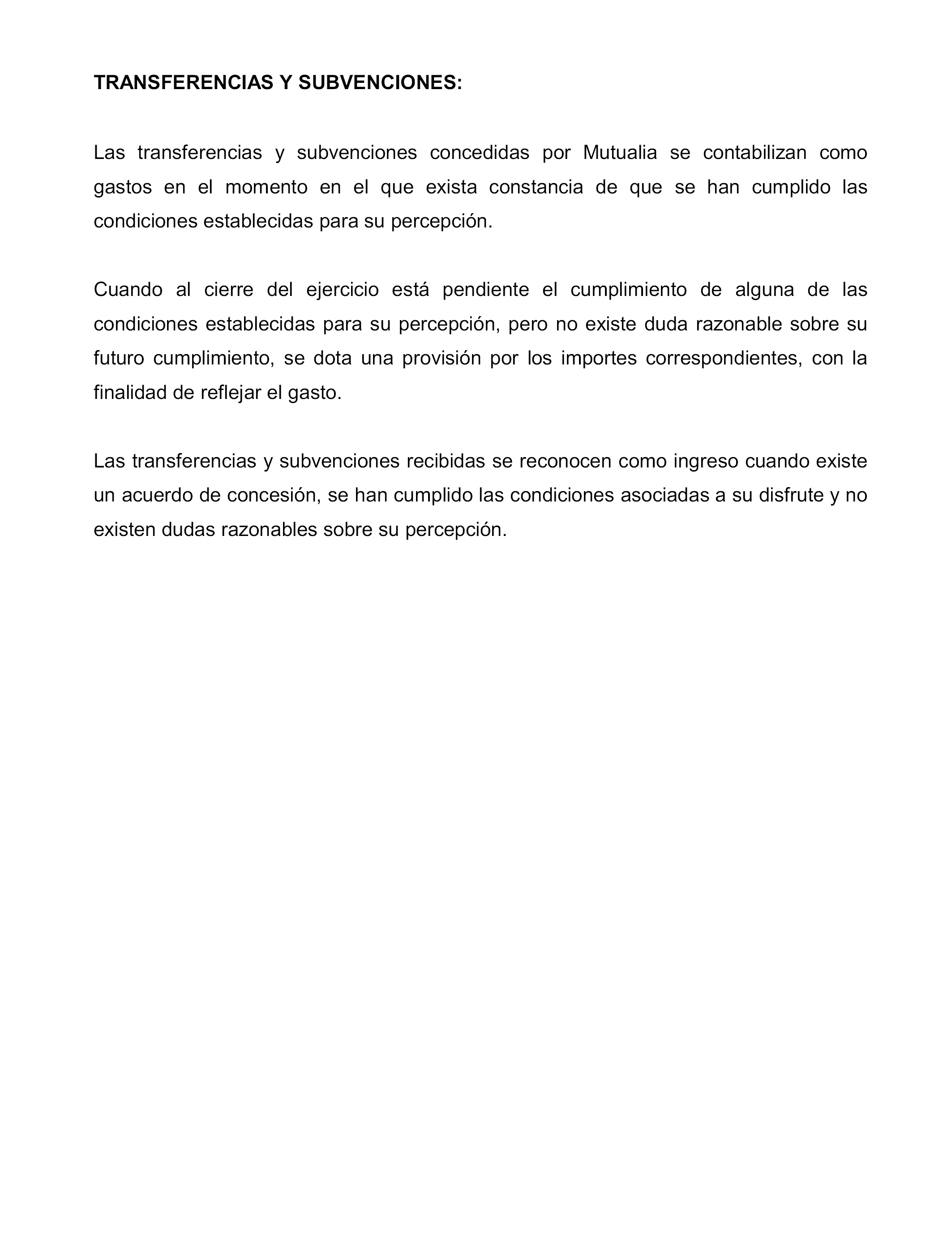 TRANSFERENCIAS Y SUBVENCIONES:

Las transferencias y subvenciones concedidas por Mutualia se contabilizan como gastos en el momento en el que exista constancia de que se han cumplido las condiciones establecidas para su percepción.

Cuando al cierre del ejercicio está pendiente el cumplimiento de alguna de las condiciones establecidas para su percepción, pero no existe duda razonable sobre su futuro cumplimiento, se dota una provisión por los importes correspondientes, con la finalidad de reflejar el gasto.

Las transferencias y subvenciones recibidas se reconocen como ingreso cuando existe un acuerdo de concesión, se han cumplido las condiciones asociadas a su disfrute y no existen dudas razonables sobre su percepción.